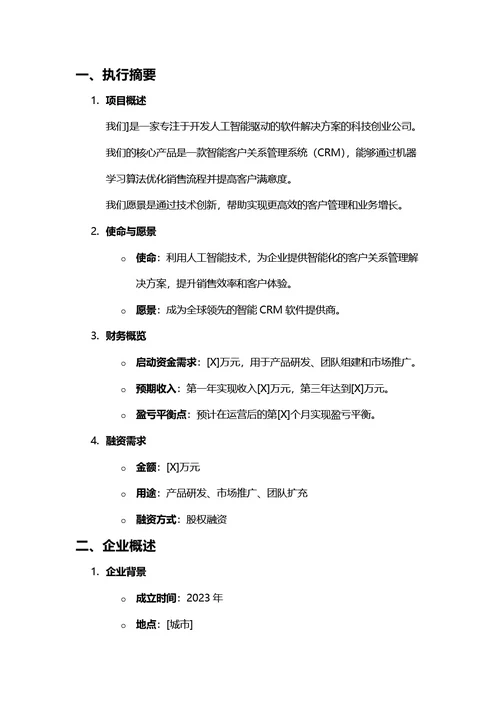 一、执行摘要

1. 项目概述

我们]是一家专注于开发人工智能驱动的软件解决方案的科技创业公司。我们的核心产品是一款智能客户关系管理系统（CRM），能够通过机器学习算法优化销售流程并提高客户满意度。

我们愿景是通过技术创新，帮助实现更高效的客户管理和业务增长。

2. 使命与愿景

○ 使命：利用人工智能技术，为企业提供智能化的客户关系管理解决方案，提升销售效率和客户体验。

○ 愿景：成为全球领先的智能 CRM 软件提供商。

3. 财务概览

○ 启动资金需求：[X]万元，用于产品研发、团队组建和市场推广。

○ 预期收入：第一年实现收入[X]万元，第三年达到[X]万元。

○ 盈亏平衡点：预计在运营后的第[X]个月实现盈亏平衡。

4. 融资需求

○ 金额：[X]万元

○ 用途：产品研发、市场推广、团队扩充

○ 融资方式：股权融资

二、企业概述

1. 企业背景

○ 成立时间：2023 年

○ 地点：[城市]